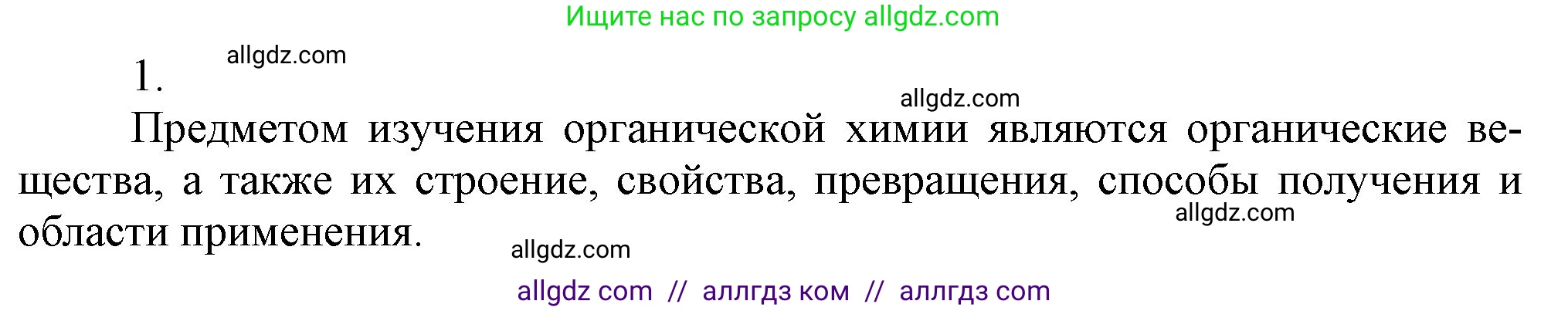 Ищите нас по запросу allgdz.com

1. allgdz.com

allgdz.com

Предметом изучения органической химии являются органические вещества, а также их строение, свойства, превращения, способы получения и области применения.

allgdz.com

allgdz.com

allgdz com // аллгдз ком // аллгдз com